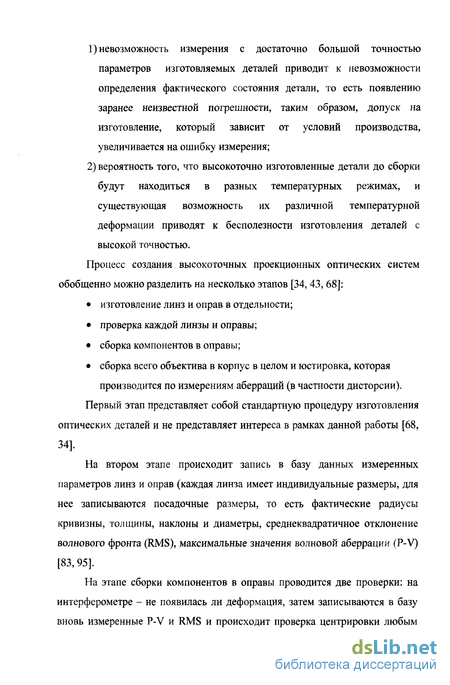 1) невозможность измерения с достаточно большой точностью параметров изготовляемых деталей приводит к невозможности определения фактического состояния детали, то есть появлению заранее неизвестной погрешности, таким образом, допуск на изготовление, который зависит от условий производства, увеличивается на ошибку измерения;

2) вероятность того, что высокоточно изготовленные детали до сборки будут находиться в разных температурных режимах, и существующая возможность их различной температурной деформации приводят к бесполезности изготовления деталей с высокой точностью.

Процесс создания высокоточных проекционных оптических систем обобщенно можно разделить на несколько этапов [34, 43, 68]:

• изготовление линз и оправ в отдельности;
• проверка каждой линзы и оправы;
• сборка компонентов в оправы;
• сборка всего объектива в корпус в целом и юстировка, которая производится по измерениям аберраций (в частности дисторсии).

Первый этап представляет собой стандартную процедуру изготовления оптических деталей и не представляет интереса в рамках данной работы [68, 34].

На втором этапе происходит запись в базу данных измеренных параметров линз и оправ (каждая линза имеет индивидуальные размеры, для нее записываются посадочные размеры, то есть фактические радиусы кривизны, толщины, наклоны и диаметры, среднеквадратичное отклонение волнового фронта (RMS), максимальные значения волновой аберрации (P-V) [83, 95].

На этапе сборки компонентов в оправы проводится две проверки: на интерферометре – не появилась ли деформация, затем записываются в базу вновь измеренные P-V и RMS и происходит проверка центрировки любым

dsLib.net
библиотека диссертаций